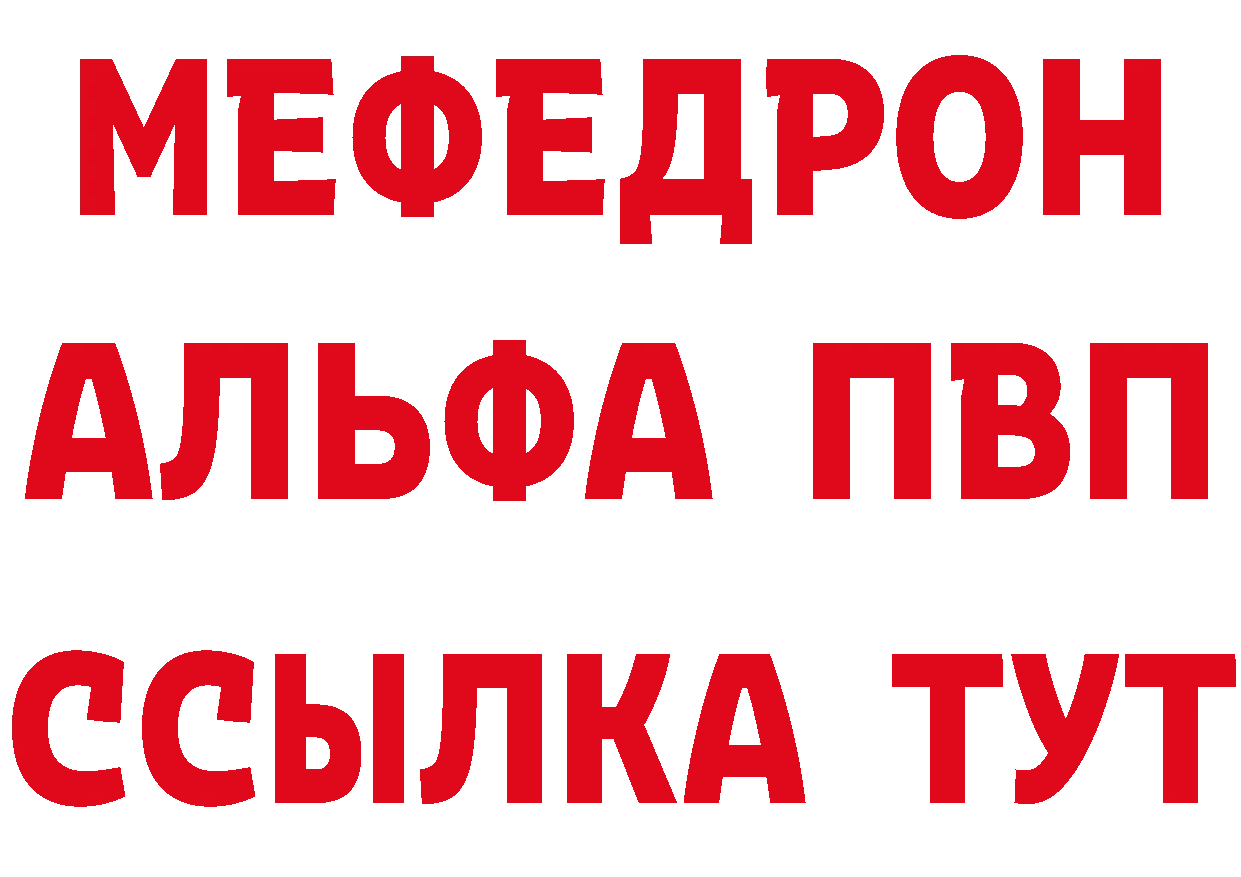 МЕФЕДРОН
АЛЬФА ПВП
ССЫЛКА ТУТ